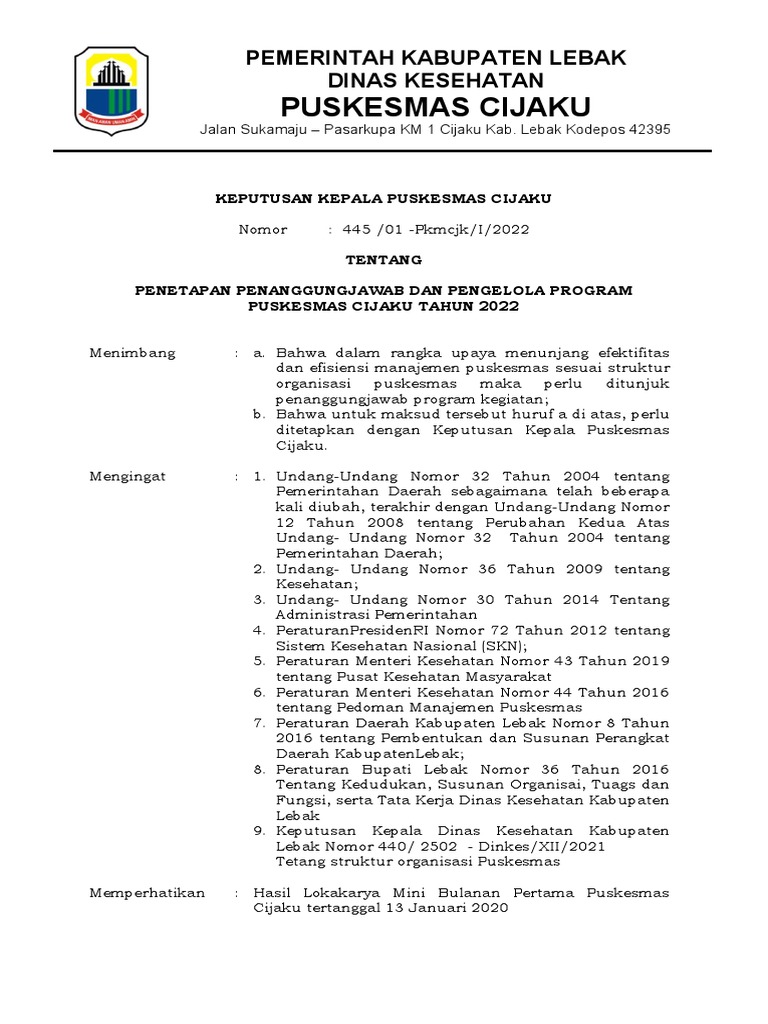 PEMERINTAH KABUPATEN LEBAK
DINAS KESEHATAN
PUSKESMAS CIJAKU
Jalan Sukamaju – Pasarkupa KM 1 Cijaku Kab. Lebak Kodepos 42395

KEPUTUSAN KEPALA PUSKESMAS CIJAKU

Nomor : 445 /01 -Pkmcjk/I/2022

TENTANG

PENETAPAN PENANGGUNGJAWAB DAN PENGELOLA PROGRAM PUSKESMAS CIJAKU TAHUN 2022

Menimbang : a. Bahwa dalam rangka upaya menunjang efektifitas dan efisiensi manajemen puskesmas sesuai struktur organisasi puskesmas maka perlu ditunjuk penanggungjawab program kegiatan;
b. Bahwa untuk maksud tersebut huruf a di atas, perlu ditetapkan dengan Keputusan Kepala Puskesmas Cijaku.

Mengingat : 1. Undang-Undang Nomor 32 Tahun 2004 tentang Pemerintahan Daerah sebagaimana telah beberapa kali diubah, terakhir dengan Undang-Undang Nomor 12 Tahun 2008 tentang Perubahan Kedua Atas Undang- Undang Nomor 32 Tahun 2004 tentang Pemerintahan Daerah;
2. Undang- Undang Nomor 36 Tahun 2009 tentang Kesehatan;
3. Undang- Undang Nomor 30 Tahun 2014 Tentang Administrasi Pemerintahan
4. PeraturanPresidenRI Nomor 72 Tahun 2012 tentang Sistem Kesehatan Nasional (SKN);
5. Peraturan Menteri Kesehatan Nomor 43 Tahun 2019 tentang Pusat Kesehatan Masyarakat
6. Peraturan Menteri Kesehatan Nomor 44 Tahun 2016 tentang Pedoman Manajemen Puskesmas
7. Peraturan Daerah Kabupaten Lebak Nomor 8 Tahun 2016 tentang Pembentukan dan Susunan Perangkat Daerah KabupatenLebak;
8. Peraturan Bupati Lebak Nomor 36 Tahun 2016 Tentang Kedudukan, Susunan Organisai, Tuags dan Fungsi, serta Tata Kerja Dinas Kesehatan Kabupaten Lebak
9. Keputusan Kepala Dinas Kesehatan Kabupaten Lebak Nomor 440/ 2502 - Dinkes/XII/2021 Tetang struktur organisasi Puskesmas

Memperhatikan : Hasil Lokakarya Mini Bulanan Pertama Puskesmas Cijaku tertanggal 13 Januari 2020